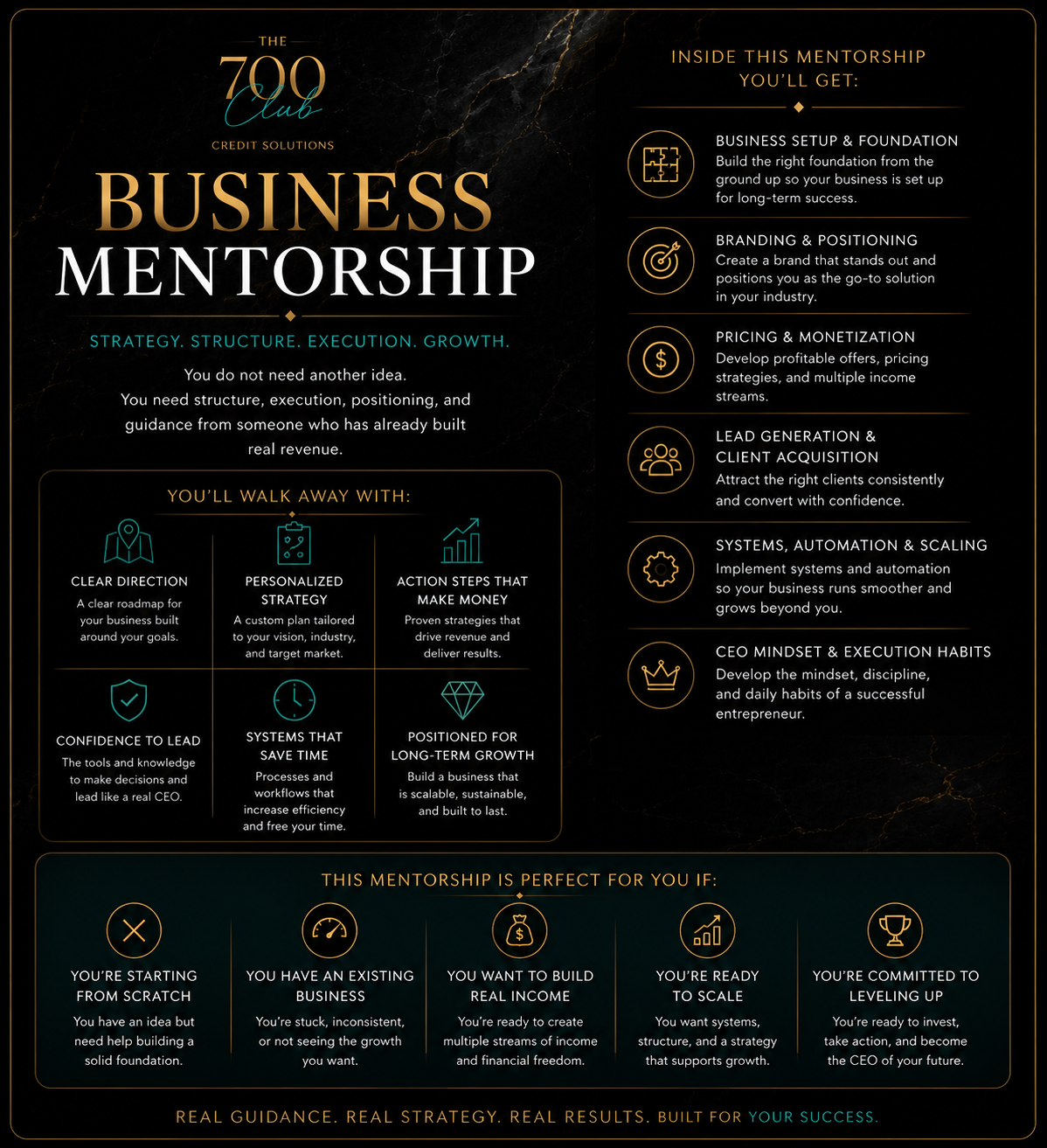 THE
700
Club
CREDIT SOLUTIONS

BUSINESS
MENTORSHIP

STRATEGY. STRUCTURE. EXECUTION. GROWTH.

You do not need another idea.
You need structure, execution, positioning, and guidance from someone who has already built real revenue.

YOU'LL WALK AWAY WITH:

CLEAR DIRECTION
A clear roadmap for your business built around your goals.

PERSONALIZED STRATEGY
A custom plan tailored to your vision, industry, and target market.

ACTION STEPS THAT MAKE MONEY
Proven strategies that drive revenue and deliver results.

CONFIDENCE TO LEAD
The tools and knowledge to make decisions and lead like a real CEO.

SYSTEMS THAT SAVE TIME
Processes and workflows that increase efficiency and free your time.

POSITIONED FOR LONG-TERM GROWTH
Build a business that is scalable, sustainable, and built to last.

INSIDE THIS MENTORSHIP YOU'LL GET:

BUSINESS SETUP & FOUNDATION
Build the right foundation from the ground up so your business is set up for long-term success.

BRANDING & POSITIONING
Create a brand that stands out and positions you as the go-to solution in your industry.

PRICING & MONETIZATION
Develop profitable offers, pricing strategies, and multiple income streams.

LEAD GENERATION & CLIENT ACQUISITION
Attract the right clients consistently and convert with confidence.

SYSTEMS, AUTOMATION & SCALING
Implement systems and automation so your business runs smoother and grows beyond you.

CEO MINDSET & EXECUTION HABITS
Develop the mindset, discipline, and daily habits of a successful entrepreneur.

THIS MENTORSHIP IS PERFECT FOR YOU IF:

YOU'RE STARTING FROM SCRATCH
You have an idea but need help building a solid foundation.

YOU HAVE AN EXISTING BUSINESS
You're stuck, inconsistent, or not seeing the growth you want.

YOU WANT TO BUILD REAL INCOME
You're ready to create multiple streams of income and financial freedom.

YOU'RE READY TO SCALE
You want systems, structure, and a strategy that supports growth.

YOU'RE COMMITTED TO LEVELING UP
You're ready to invest, take action, and become the CEO of your future.

REAL GUIDANCE. REAL STRATEGY. REAL RESULTS. BUILT FOR YOUR SUCCESS.